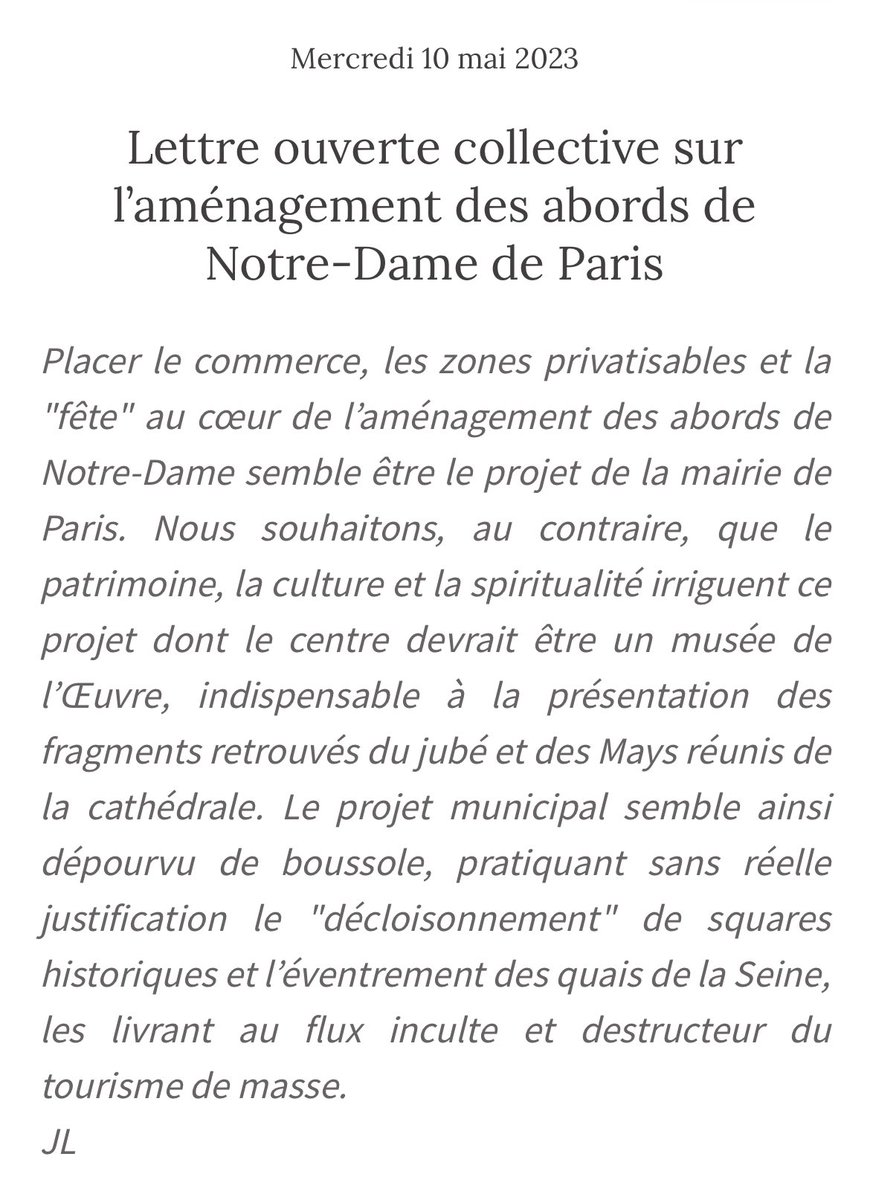 Mercredi 10 mai 2023

Lettre ouverte collective sur l’aménagement des abords de Notre-Dame de Paris

Placer le commerce, les zones privatisables et la "fête" au cœur de l’aménagement des abords de Notre-Dame semble être le projet de la mairie de Paris. Nous souhaitons, au contraire, que le patrimoine, la culture et la spiritualité irriguent ce projet dont le centre devrait être un musée de l’Œuvre, indispensable à la présentation des fragments retrouvés du jubé et des Mays réunis de la cathédrale. Le projet municipal semble ainsi dépourvu de boussole, pratiquant sans réelle justification le "décloisonnement" de squares historiques et l’éventrement des quais de la Seine, les livrant au flux inculte et destructeur du tourisme de masse.
JL